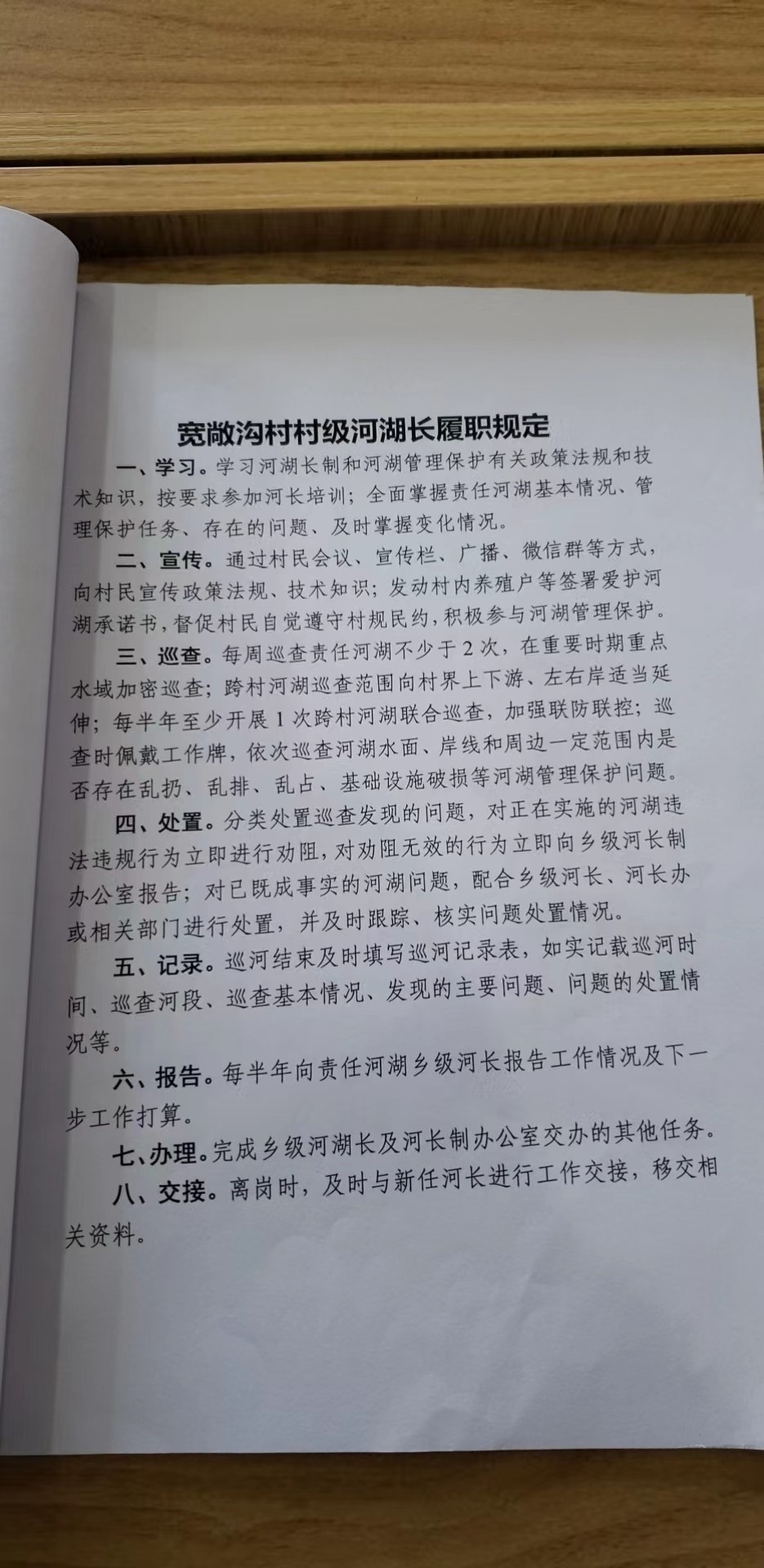 宽敞沟村村级河湖长履职规定

一、学习。学习河湖长制和河湖管理保护有关政策法规和技术知识，按要求参加河长培训；全面掌握责任河湖基本情况、管理保护任务、存在的问题、及时掌握变化情况。

二、宣传。通过村民会议、宣传栏、广播、微信群等方式，向村民宣传政策法规、技术知识；发动村内养殖户等签署爱护河湖承诺书，督促村民自觉遵守村规民约，积极参与河湖管理保护。

三、巡查。每周巡查责任河湖不少于2次，在重要时期重点水域加密巡查；跨村河湖巡查范围向村界上下游、左右岸适当延伸；每半年至少开展1次跨村河湖联合巡查，加强联防联控；巡查时佩戴工作牌，依次巡查河湖水面、岸线和周边一定范围内是否存在乱扔、乱排、乱占、基础设施破损等河湖管理保护问题。

四、处置。分类处置巡查发现的问题，对正在实施的河湖违法违规行为立即进行劝阻，对劝阻无效的行为立即向乡级河长制办公室报告；对已既成事实的河湖问题，配合乡级河长、河长办或相关部门进行处置，并及时跟踪、核实问题处置情况。

五、记录。巡河结束及时填写巡河记录表，如实记载巡河时间、巡查河段、巡查基本情况、发现的主要问题、问题的处置情况等。

六、报告。每半年向责任河湖乡级河长报告工作情况及下一步工作打算。

七、办理。完成乡级河湖长及河长制办公室交办的其他任务。

八、交接。离岗时，及时与新任河长进行工作交接，移交相关资料。